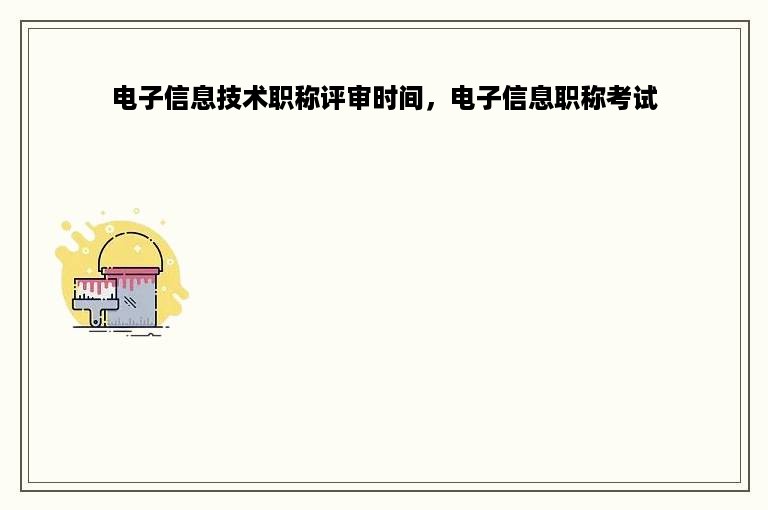 电子信息技术职称评审时间，电子信息职称考试